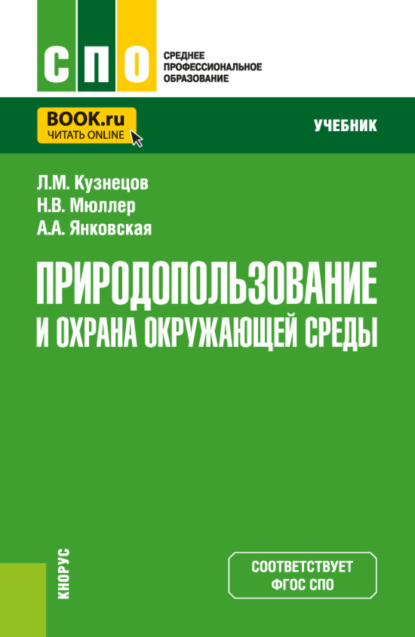 СПО
СРЕДНЕЕ ПРОФЕССИОНАЛЬНОЕ ОБРАЗОВАНИЕ

BOOK.ru
ЧИТАТЬ ONLINE

УЧЕБНИК

Л.М. Кузнецов
Н.В. Мюллер
А.А. Янковская

ПРИРОДОПОЛЬЗОВАНИЕ И ОХРАНА ОКРУЖАЮЩЕЙ СРЕДЫ

КНОРУС

СООТВЕТСТВУЕТ ФГОС СПО